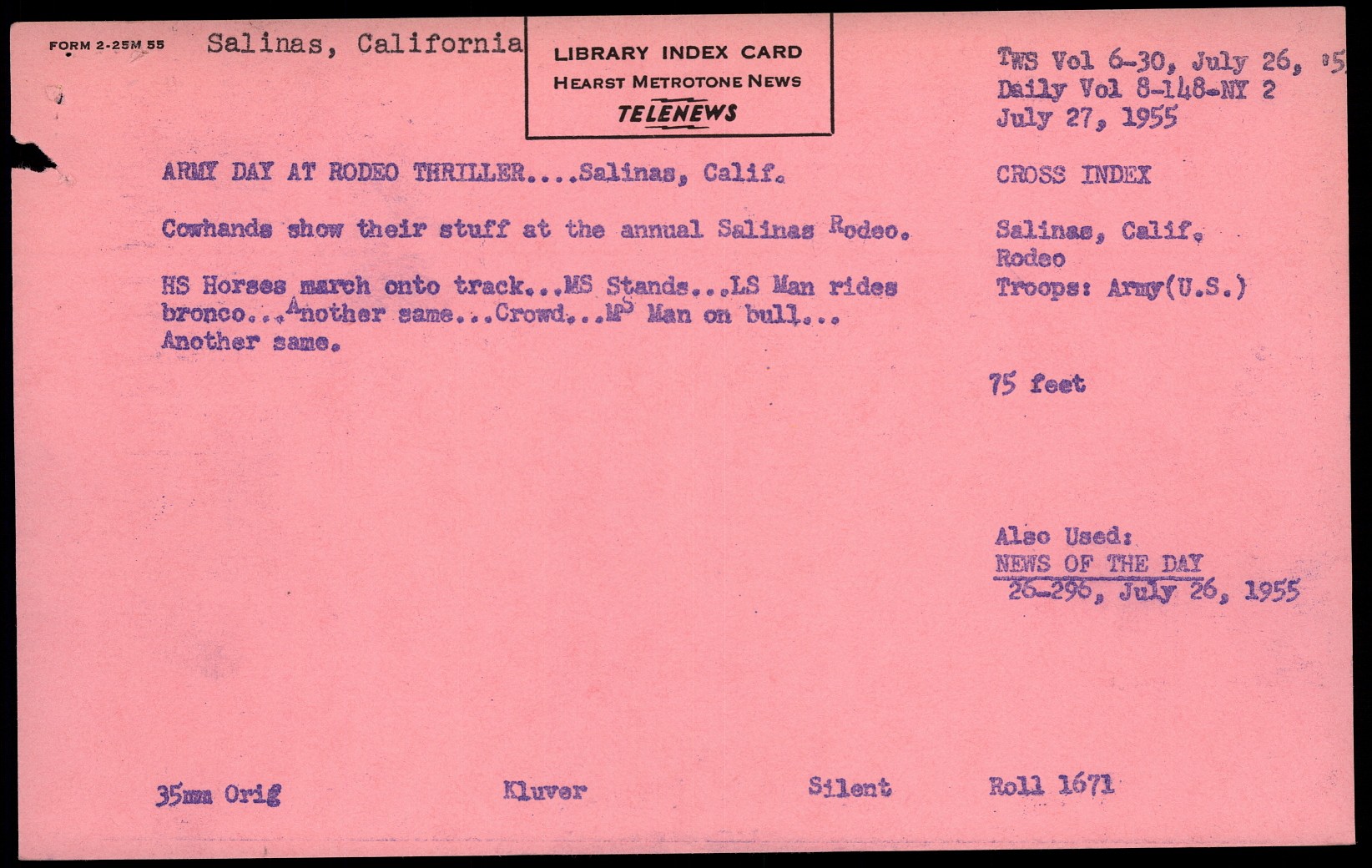 FORM 2-25M 55 Salinas, California

LIBRARY INDEX CARD
HEARST METROTONE NEWS
TELENEWS

TWS Vol 6-30, July 26, '5
Daily Vol 8-148-NY 2
July 27, 1955

ARMY DAY AT RODEO THRILLER....Salinas, Calif.

Cowhands show their stuff at the annual Salinas Rodeo.

HS Horses march onto track...MS Stands...LS Man rides bronco...Another same...Crowd...MS Man on bull... Another same.

CROSS INDEX

Salinas, Calif.
Rodeo
Troops: Army(U.S.)

75 feet

Also Used:
NEWS OF THE DAY
26-296, July 26, 1955

35mm Orig

Kluver

Silent

Roll 1671